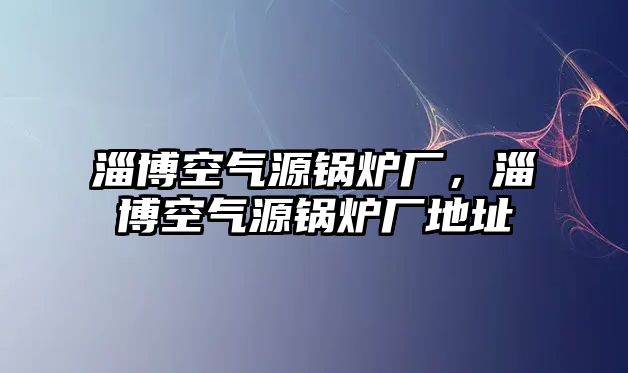 淄博空气源锅炉厂，淄博空气源锅炉厂地址